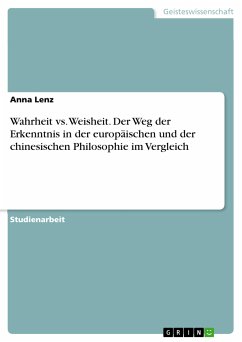 Geisteswissenschaft

Anna Lenz

Wahrheit vs. Weisheit. Der Weg der Erkenntnis in der europäischen und der chinesischen Philosophie im Vergleich

Studienarbeit

GRIN